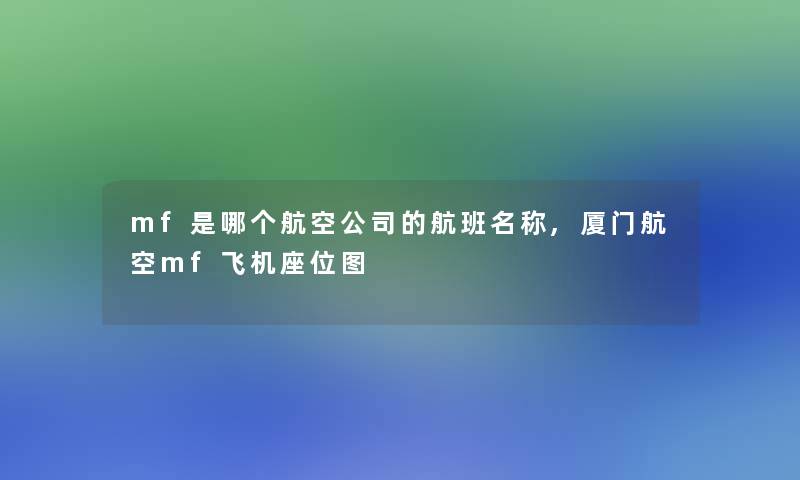 mf是哪个航空公司的航班名称，厦门航空mf飞机座位图